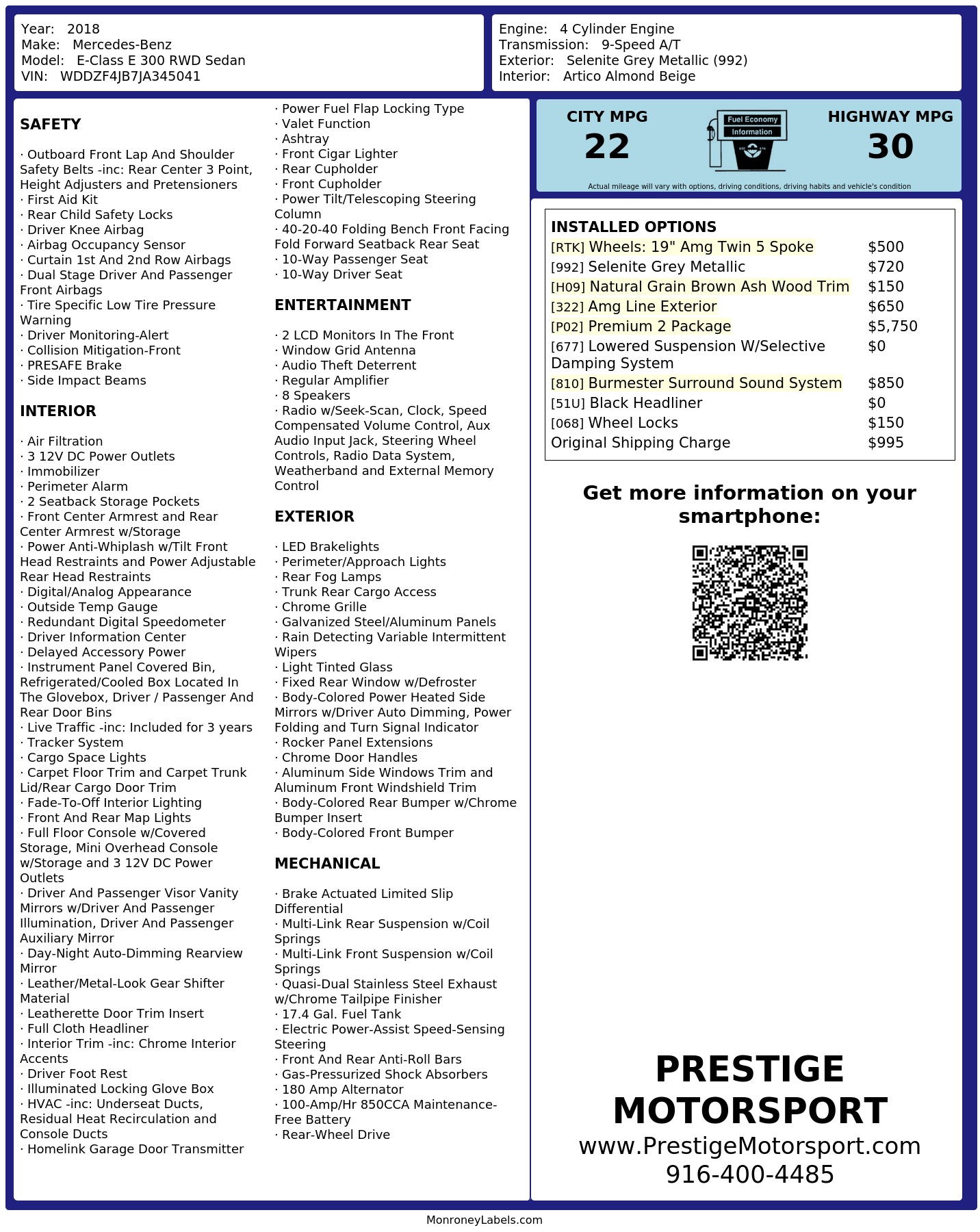 Year: 2018
Make: Mercedes-Benz
Model: E-Class E 300 RWD Sedan
VIN: WDDZF4JB7JA345041

Engine: 4 Cylinder Engine
Transmission: 9-Speed A/T
Exterior: Selenite Grey Metallic (992)
Interior: Artico Almond Beige

SAFETY

· Outboard Front Lap And Shoulder Safety Belts -inc: Rear Center 3 Point, Height Adjusters and Pretensioners
· First Aid Kit
· Rear Child Safety Locks
· Driver Knee Airbag
· Airbag Occupancy Sensor
· Curtain 1st And 2nd Row Airbags
· Dual Stage Driver And Passenger Front Airbags
· Tire Specific Low Tire Pressure Warning
· Driver Monitoring-Alert
· Collision Mitigation-Front
· PRESAFE Brake
· Side Impact Beams

INTERIOR

· Air Filtration
· 3 12V DC Power Outlets
· Immobilizer
· Perimeter Alarm
· 2 Seatback Storage Pockets
· Front Center Armrest and Rear Center Armrest w/Storage
· Power Anti-Whiplash w/Tilt Front Head Restraints and Power Adjustable Rear Head Restraints
· Digital/Analog Appearance
· Outside Temp Gauge
· Redundant Digital Speedometer
· Driver Information Center
· Delayed Accessory Power
· Instrument Panel Covered Bin, Refrigerated/Cooled Box Located In The Glovebox, Driver / Passenger And Rear Door Bins
· Live Traffic -inc: Included for 3 years
· Tracker System
· Cargo Space Lights
· Carpet Floor Trim and Carpet Trunk Lid/Rear Cargo Door Trim
· Fade-To-Off Interior Lighting
· Front And Rear Map Lights
· Full Floor Console w/Covered Storage, Mini Overhead Console w/Storage and 3 12V DC Power Outlets
· Driver And Passenger Visor Vanity Mirrors w/Driver And Passenger Illumination, Driver And Passenger Auxiliary Mirror
· Day-Night Auto-Dimming Rearview Mirror
· Leather/Metal-Look Gear Shifter Material
· Leatherette Door Trim Insert
· Full Cloth Headliner
· Interior Trim -inc: Chrome Interior Accents
· Driver Foot Rest
· Illuminated Locking Glove Box
· HVAC -inc: Underseat Ducts, Residual Heat Recirculation and Console Ducts
· Homelink Garage Door Transmitter

· Power Fuel Flap Locking Type
· Valet Function
· Ashtray
· Front Cigar Lighter
· Rear Cupholder
· Front Cupholder
· Power Tilt/Telescoping Steering Column
· 40-20-40 Folding Bench Front Facing Fold Forward Seatback Rear Seat
· 10-Way Passenger Seat
· 10-Way Driver Seat

ENTERTAINMENT

· 2 LCD Monitors In The Front
· Window Grid Antenna
· Audio Theft Deterrent
· Regular Amplifier
· 8 Speakers
· Radio w/Seek-Scan, Clock, Speed Compensated Volume Control, Aux Audio Input Jack, Steering Wheel Controls, Radio Data System, Weatherband and External Memory Control

EXTERIOR

· LED Brakelights
· Perimeter/Approach Lights
· Rear Fog Lamps
· Trunk Rear Cargo Access
· Chrome Grille
· Galvanized Steel/Aluminum Panels
· Rain Detecting Variable Intermittent Wipers
· Light Tinted Glass
· Fixed Rear Window w/Defroster
· Body-Colored Power Heated Side Mirrors w/Driver Auto Dimming, Power Folding and Turn Signal Indicator
· Rocker Panel Extensions
· Chrome Door Handles
· Aluminum Side Windows Trim and Aluminum Front Windshield Trim
· Body-Colored Rear Bumper w/Chrome Bumper Insert
· Body-Colored Front Bumper

MECHANICAL

· Brake Actuated Limited Slip Differential
· Multi-Link Rear Suspension w/Coil Springs
· Multi-Link Front Suspension w/Coil Springs
· Quasi-Dual Stainless Steel Exhaust w/Chrome Tailpipe Finisher
· 17.4 Gal. Fuel Tank
· Electric Power-Assist Speed-Sensing Steering
· Front And Rear Anti-Roll Bars
· Gas-Pressurized Shock Absorbers
· 180 Amp Alternator
· 100-Amp/Hr 850CCA Maintenance-Free Battery
· Rear-Wheel Drive

CITY MPG
22
Fuel Economy
Information
HIGHWAY MPG
30
Actual mileage will vary with options, driving conditions, driving habits and vehicle's condition

INSTALLED OPTIONS
| | |
|---|---|
| [RTK] Wheels: 19" Amg Twin 5 Spoke | $500 |
| [992] Selenite Grey Metallic | $720 |
| [H09] Natural Grain Brown Ash Wood Trim | $150 |
| [322] Amg Line Exterior | $650 |
| [P02] Premium 2 Package | $5,750 |
| [677] Lowered Suspension W/Selective Damping System | $0 |
| [810] Burmester Surround Sound System | $850 |
| [51U] Black Headliner | $0 |
| [068] Wheel Locks | $150 |
| Original Shipping Charge | $995 |

Get more information on your smartphone:

PRESTIGE MOTORSPORT
www.PrestigeMotorsport.com
916-400-4485

MonroneyLabels.com